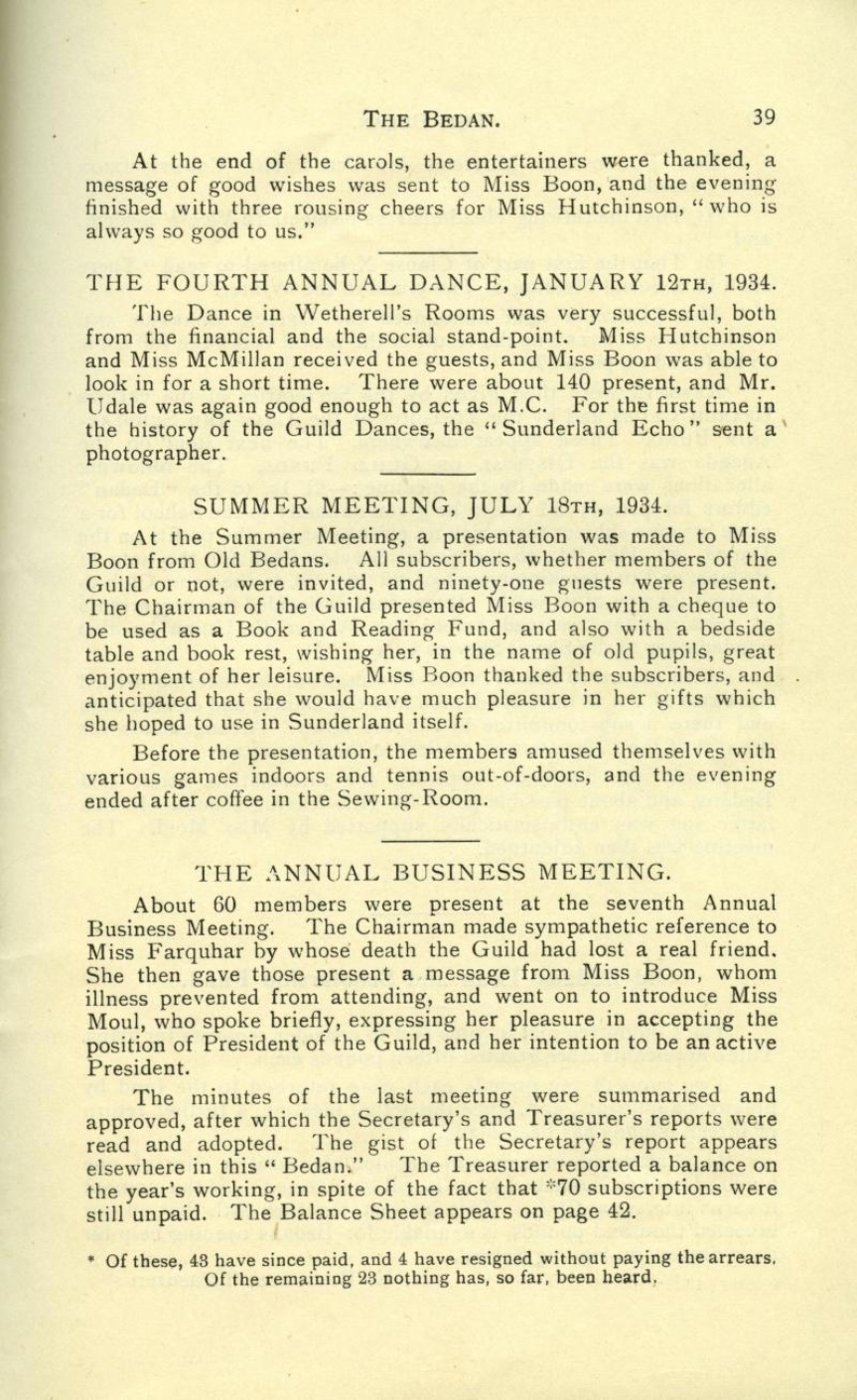 THE BEDAN. 39

At the end of the carols, the entertainers were thanked, a message of good wishes was sent to Miss Boon, and the evening finished with three rousing cheers for Miss Hutchinson, "who is always so good to us."

THE FOURTH ANNUAL DANCE, JANUARY 12TH, 1934.

The Dance in Wetherell's Rooms was very successful, both from the financial and the social stand-point. Miss Hutchinson and Miss McMillan received the guests, and Miss Boon was able to look in for a short time. There were about 140 present, and Mr. Udale was again good enough to act as M.C. For the first time in the history of the Guild Dances, the "Sunderland Echo" sent a photographer.

SUMMER MEETING, JULY 18TH, 1934.

At the Summer Meeting, a presentation was made to Miss Boon from Old Bedans. All subscribers, whether members of the Guild or not, were invited, and ninety-one guests were present. The Chairman of the Guild presented Miss Boon with a cheque to be used as a Book and Reading Fund, and also with a bedside table and book rest, wishing her, in the name of old pupils, great enjoyment of her leisure. Miss Boon thanked the subscribers, and anticipated that she would have much pleasure in her gifts which she hoped to use in Sunderland itself.

Before the presentation, the members amused themselves with various games indoors and tennis out-of-doors, and the evening ended after coffee in the Sewing-Room.

THE ANNUAL BUSINESS MEETING.

About 60 members were present at the seventh Annual Business Meeting. The Chairman made sympathetic reference to Miss Farquhar by whose death the Guild had lost a real friend. She then gave those present a message from Miss Boon, whom illness prevented from attending, and went on to introduce Miss Moul, who spoke briefly, expressing her pleasure in accepting the position of President of the Guild, and her intention to be an active President.

The minutes of the last meeting were summarised and approved, after which the Secretary's and Treasurer's reports were read and adopted. The gist of the Secretary's report appears elsewhere in this "Bedan." The Treasurer reported a balance on the year's working, in spite of the fact that *70 subscriptions were still unpaid. The Balance Sheet appears on page 42.

* Of these, 43 have since paid, and 4 have resigned without paying the arrears. Of the remaining 23 nothing has, so far, been heard.